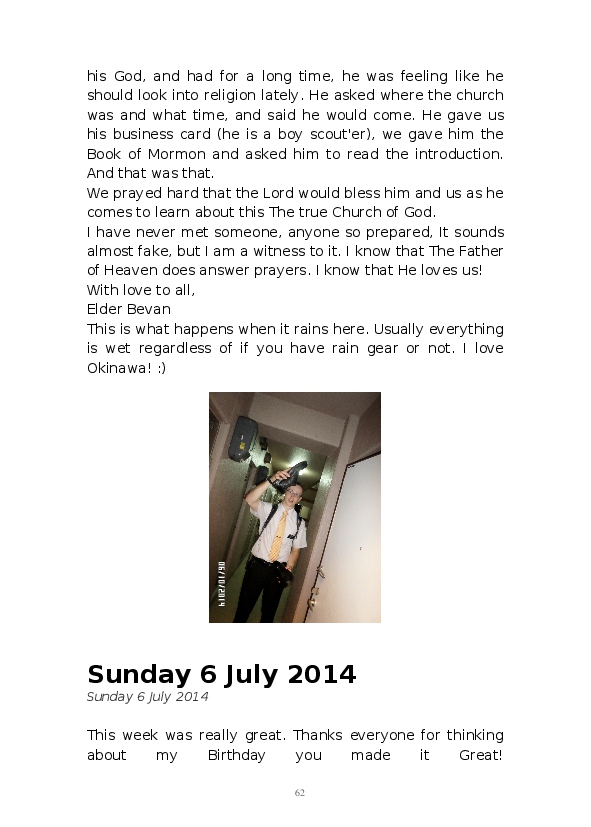 his God, and had for a long time, he was feeling like he should look into religion lately. He asked where the church was and what time, and said he would come. He gave us his business card (he is a boy scout'er), we gave him the Book of Mormon and asked him to read the introduction. And that was that.
We prayed hard that the Lord would bless him and us as he comes to learn about this The true Church of God.
I have never met someone, anyone so prepared, It sounds almost fake, but I am a witness to it. I know that The Father of Heaven does answer prayers. I know that He loves us!
With love to all,
Elder Bevan
This is what happens when it rains here. Usually everything is wet regardless of if you have rain gear or not. I love Okinawa! :)

06/10/2014

Sunday 6 July 2014
Sunday 6 July 2014

This week was really great. Thanks everyone for thinking about my Birthday you made it Great!

62